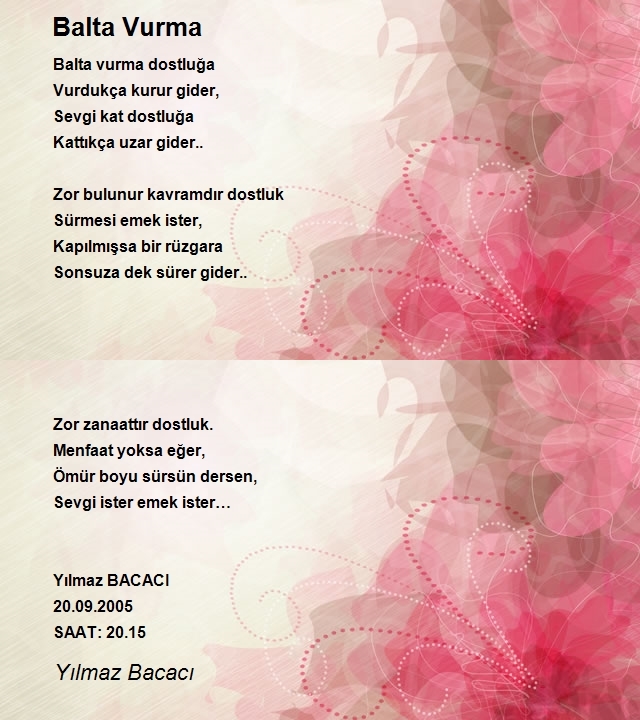 Balta Vurma

Balta vurma dostluğa
Vurdukça kurur gider,
Sevgi kat dostluğa
Kattıkça uzar gider..

Zor bulunur kavramdır dostluk
Sürmesi emek ister,
Kapılmışsa bir rüzgara
Sonsuza dek sürer gider..

Zor zanaattır dostluk.
Menfaat yoksa eğer,
Ömür boyu sürsün dersen,
Sevgi ister emek ister…

Yılmaz BACACI
20.09.2005
SAAT: 20.15

Yılmaz Bacacı